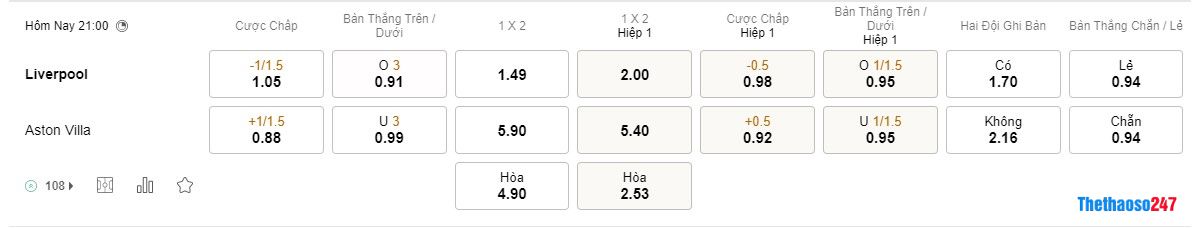 | Hôm Nay 21:00 | Cược Chấp | Bàn Thắng Trên / Dưới | 1 X 2 | 1 X 2 Hiệp 1 | Cược Chấp Hiệp 1 | Bàn Thắng Trên / Dưới Hiệp 1 | Hai Đội Ghi Bàn | Bàn Thắng Chẵn / Lẻ |
|---|---|---|---|---|---|---|---|---|
| Liverpool | -1/1.5 1.05 | O 3 0.91 | 1.49 | 2.00 | -0.5 0.98 | O 1/1.5 0.95 | Có 1.70 | Lẻ 0.94 |
| Aston Villa | +1/1.5 0.88 | U 3 0.99 | 5.90 | 5.40 | +0.5 0.92 | U 1/1.5 0.95 | Không 2.16 | Chẵn 0.94 |
| 108 | | | Hòa 4.90 | Hòa 2.53 | | | | |

Thethaoso247